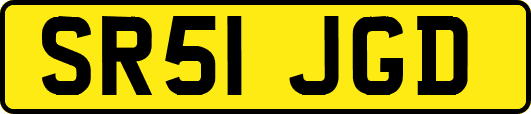 SR51 JGD